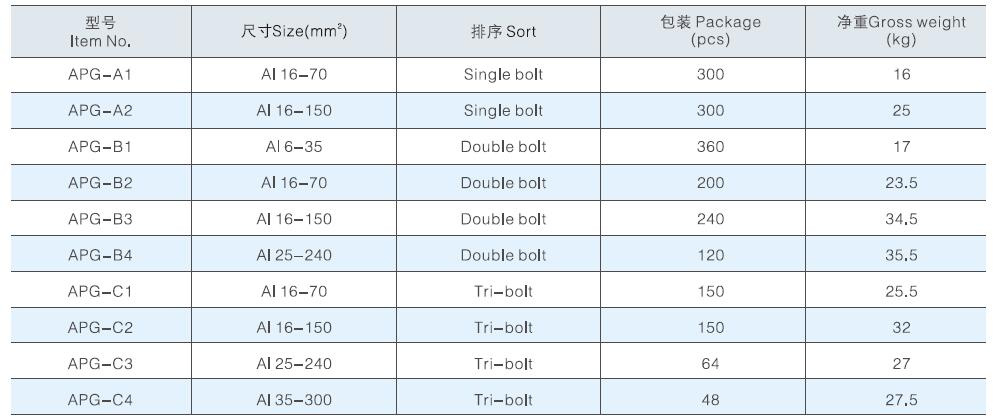 | 型号 Item No. | 尺寸Size($mm^2$) | 排序 Sort | 包装 Package (pcs) | 净重Gross weight (kg) |
|---|---|---|---|---|
| APG-A1 | Al 16-70 | Single bolt | 300 | 16 |
| APG-A2 | Al 16-150 | Single bolt | 300 | 25 |
| APG-B1 | Al 6-35 | Double bolt | 360 | 17 |
| APG-B2 | Al 16-70 | Double bolt | 200 | 23.5 |
| APG-B3 | Al 16-150 | Double bolt | 240 | 34.5 |
| APG-B4 | Al 25-240 | Double bolt | 120 | 35.5 |
| APG-C1 | Al 16-70 | Tri-bolt | 150 | 25.5 |
| APG-C2 | Al 16-150 | Tri-bolt | 150 | 32 |
| APG-C3 | Al 25-240 | Tri-bolt | 64 | 27 |
| APG-C4 | Al 35-300 | Tri-bolt | 48 | 27.5 |